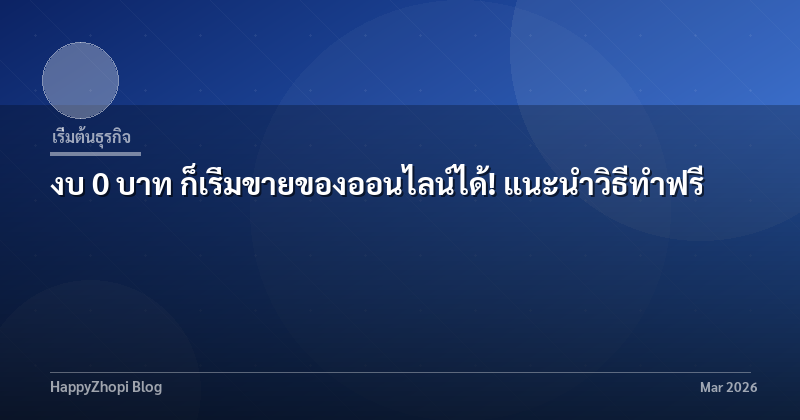 เริ่มต้นธุรกิจ

งบ 0 บาท ก็เริ่มขายของออนไลน์ได้! แนะนำวิธีทำฟรี

HappyZhopi Blog

Mar 2026